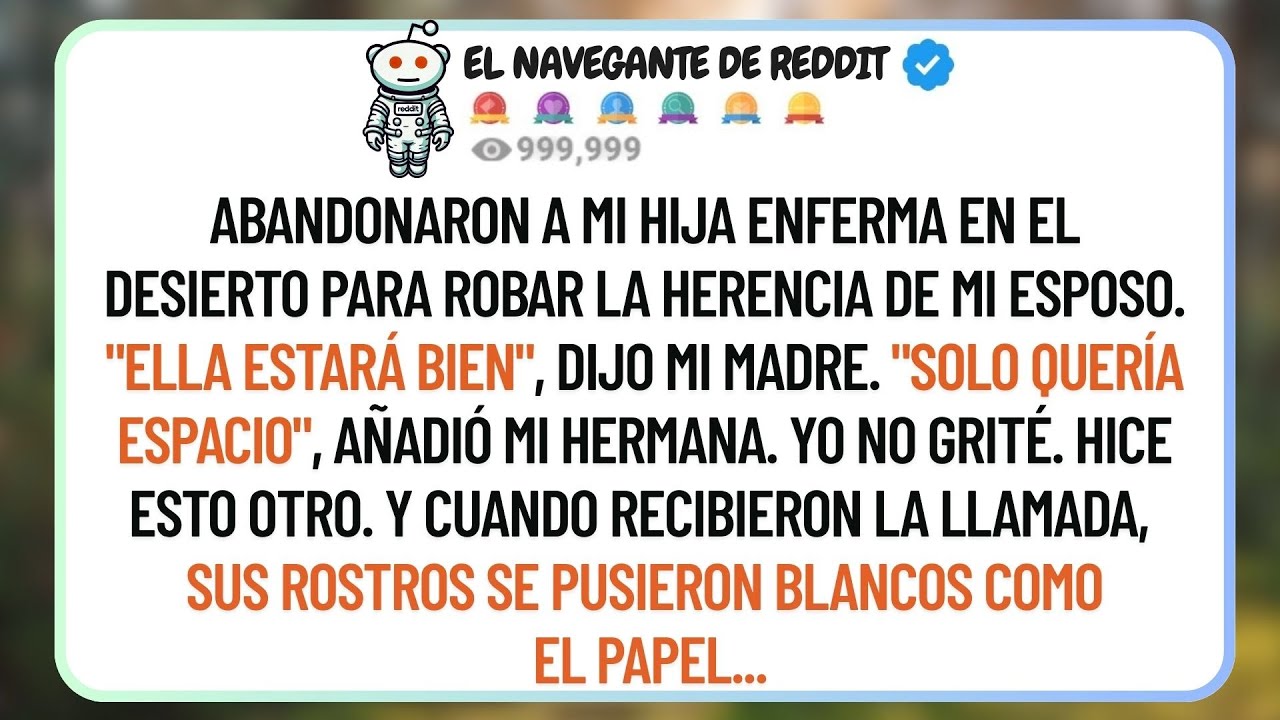 reddit

EL NAVEGANTE DE REDDIT

999,999

ABANDONARON A MI HIJA ENFERMA EN EL DESIERTO PARA ROBAR LA HERENCIA DE MI ESPOSO. "ELLA ESTARÁ BIEN", DIJO MI MADRE. "SOLO QUERÍA ESPACIO", AÑADIÓ MI HERMANA. YO NO GRITÉ. HICE ESTO OTRO. Y CUANDO RECIBIERON LA LLAMADA, SUS ROSTROS SE PUSIERON BLANCOS COMO EL PAPEL...